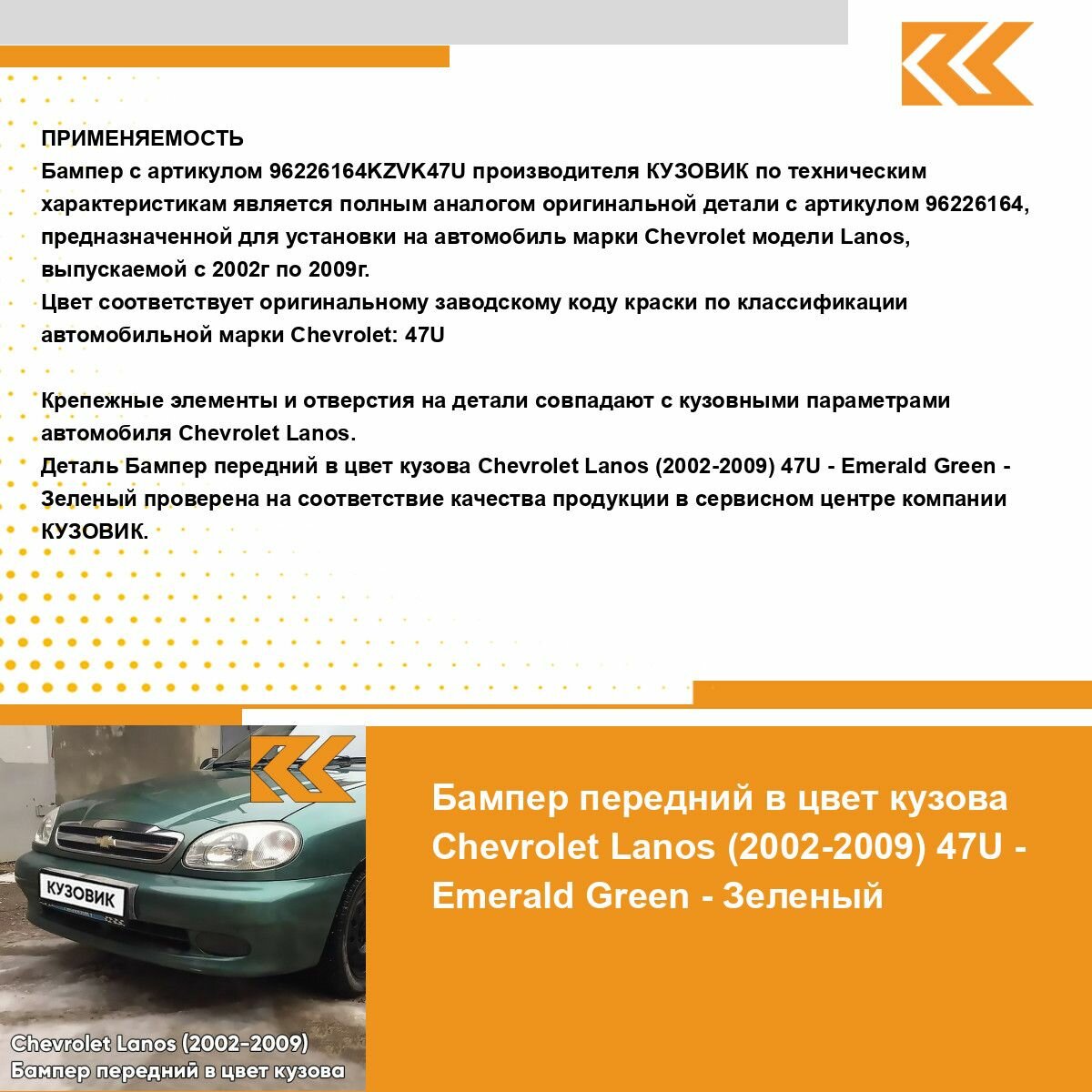 ПРИМЕНЯЕМОСТЬ
Бампер с артикулом 96226164KZVK47U производителя КУЗОВИК по техническим характеристикам является полным аналогом оригинальной детали с артикулом 96226164, предназначенной для установки на автомобиль марки Chevrolet модели Lanos, выпускаемой с 2002г по 2009г.
Цвет соответствует оригинальному заводскому коду краски по классификации автомобильной марки Chevrolet: 47U

Крепежные элементы и отверстия на детали совпадают с кузовными параметрами автомобиля Chevrolet Lanos.
Деталь Бампер передний в цвет кузова Chevrolet Lanos (2002-2009) 47U - Emerald Green - Зеленый проверена на соответствие качества продукции в сервисном центре компании КУЗОВИК.

КУЗОВИК

Chevrolet Lanos (2002-2009)
Бампер передний в цвет кузова

Бампер передний в цвет кузова Chevrolet Lanos (2002-2009) 47U - Emerald Green - Зеленый